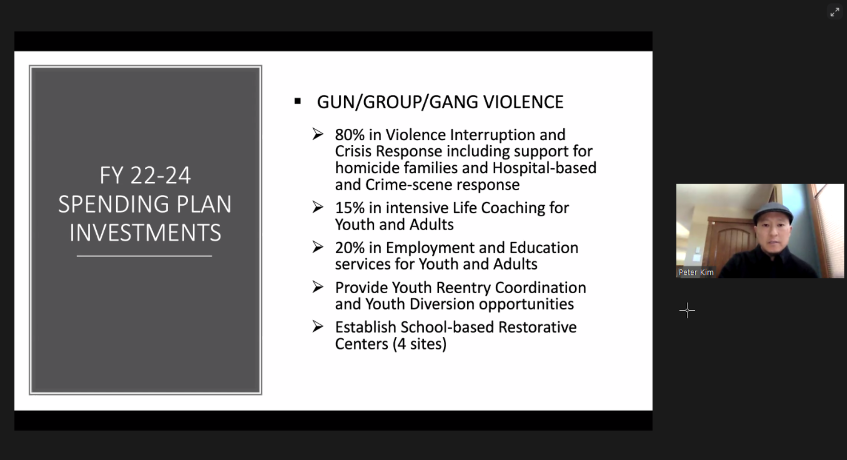 FY 22-24 SPENDING PLAN INVESTMENTS

▪ GUN/GROUP/GANG VIOLENCE

➢ 80% in Violence Interruption and Crisis Response including support for homicide families and Hospital-based and Crime-scene response

➢ 15% in intensive Life Coaching for Youth and Adults

➢ 20% in Employment and Education services for Youth and Adults

➢ Provide Youth Reentry Coordination and Youth Diversion opportunities

➢ Establish School-based Restorative Centers (4 sites)

Peter Kim